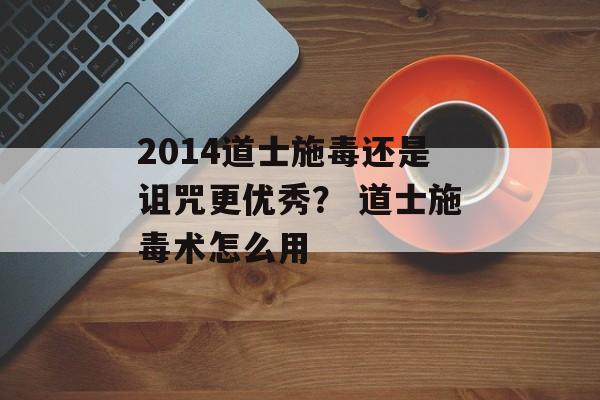 2014道士施毒还是诅咒更优秀？ 道士施毒术怎么用